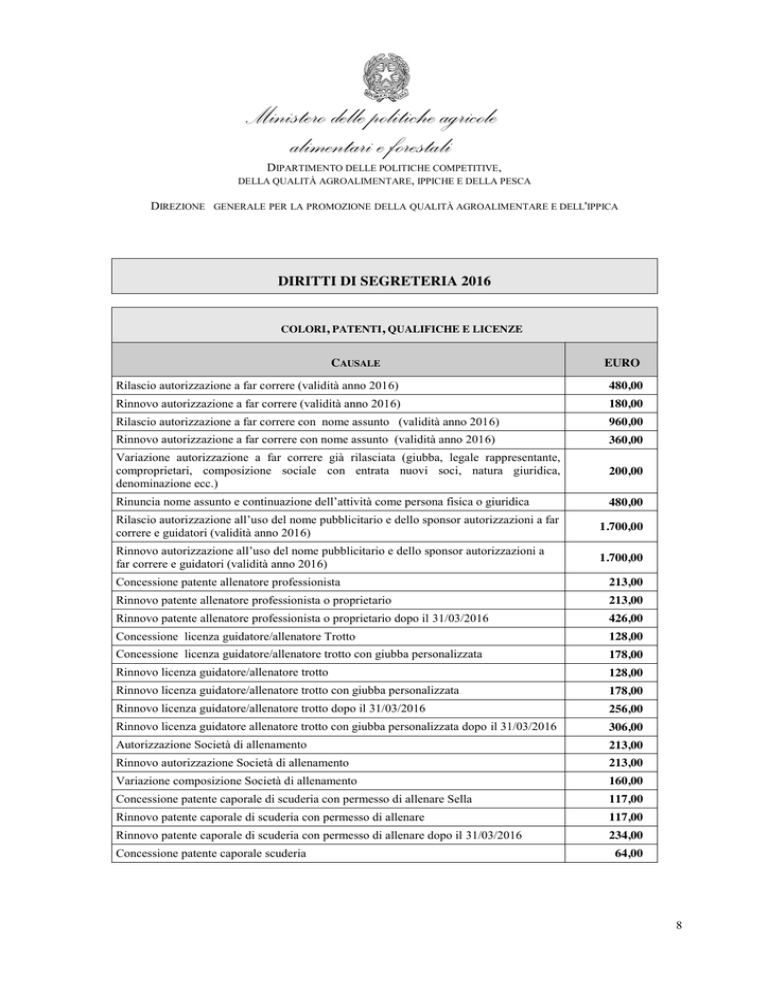 Ministero delle politiche agricole alimentari e forestali

DIPARTIMENTO DELLE POLITICHE COMPETITIVE, DELLA QUALITÀ AGROALIMENTARE, IPPICHE E DELLA PESCA

DIREZIONE GENERALE PER LA PROMOZIONE DELLA QUALITÀ AGROALIMENTARE E DELL'IPPICA

DIRITTI DI SEGRETERIA 2016

COLORI, PATENTI, QUALIFICHE E LICENZE

| CAUSALE | EURO |
|---|---|
| Rilascio autorizzazione a far correre (validità anno 2016) | 480,00 |
| Rinnovo autorizzazione a far correre (validità anno 2016) | 180,00 |
| Rilascio autorizzazione a far correre con nome assunto (validità anno 2016) | 960,00 |
| Rinnovo autorizzazione a far correre con nome assunto (validità anno 2016) | 360,00 |
| Variazione autorizzazione a far correre già rilasciata (giubba, legale rappresentante, comproprietari, composizione sociale con entrata nuovi soci, natura giuridica, denominazione ecc.) | 200,00 |
| Rinuncia nome assunto e continuazione dell'attività come persona fisica o giuridica | 480,00 |
| Rilascio autorizzazione all'uso del nome pubblicitario e dello sponsor autorizzazioni a far correre e guidatori (validità anno 2016) | 1.700,00 |
| Rinnovo autorizzazione all'uso del nome pubblicitario e dello sponsor autorizzazioni a far correre e guidatori (validità anno 2016) | 1.700,00 |
| Concessione patente allenatore professionista | 213,00 |
| Rinnovo patente allenatore professionista o proprietario | 213,00 |
| Rinnovo patente allenatore professionista o proprietario dopo il 31/03/2016 | 426,00 |
| Concessione licenza guidatore/allenatore Trotto | 128,00 |
| Concessione licenza guidatore/allenatore trotto con giubba personalizzata | 178,00 |
| Rinnovo licenza guidatore/allenatore trotto | 128,00 |
| Rinnovo licenza guidatore/allenatore trotto con giubba personalizzata | 178,00 |
| Rinnovo licenza guidatore/allenatore trotto dopo il 31/03/2016 | 256,00 |
| Rinnovo licenza guidatore allenatore trotto con giubba personalizzata dopo il 31/03/2016 | 306,00 |
| Autorizzazione Società di allenamento | 213,00 |
| Rinnovo autorizzazione Società di allenamento | 213,00 |
| Variazione composizione Società di allenamento | 160,00 |
| Concessione patente caporale di scuderia con permesso di allenare Sella | 117,00 |
| Rinnovo patente caporale di scuderia con permesso di allenare | 117,00 |
| Rinnovo patente caporale di scuderia con permesso di allenare dopo il 31/03/2016 | 234,00 |
| Concessione patente caporale scuderia | 64,00 |

8